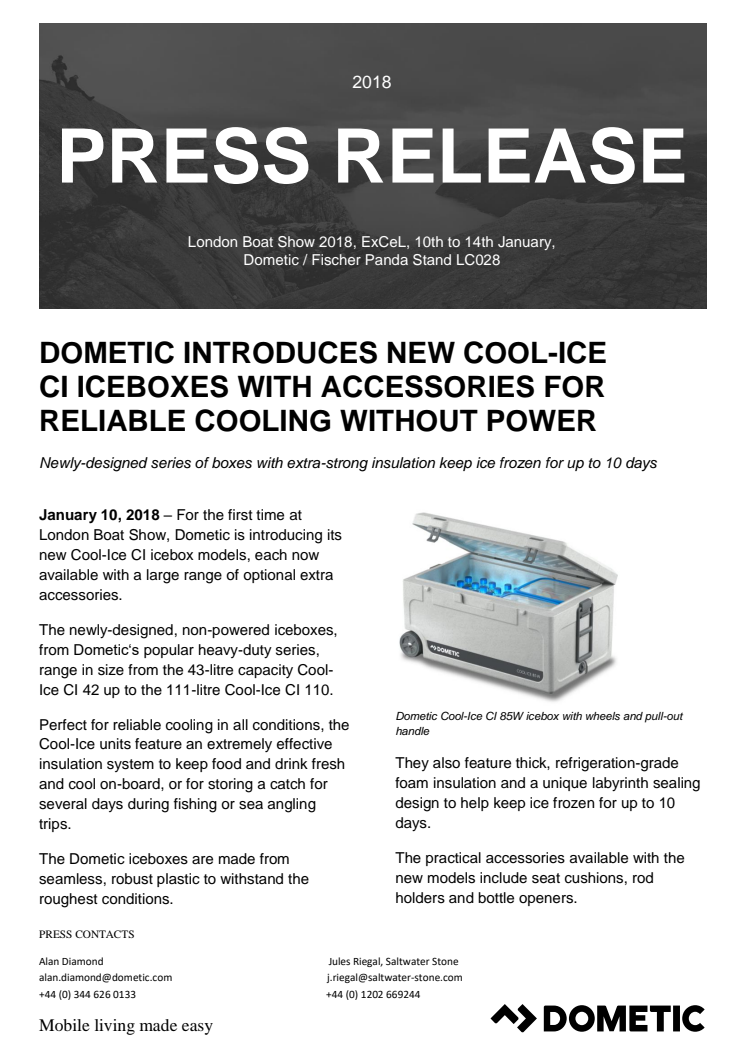 2018

PRESS RELEASE

London Boat Show 2018, ExCeL, 10th to 14th January, Dometic / Fischer Panda Stand LC028

DOMETIC INTRODUCES NEW COOL-ICE CI ICEBOXES WITH ACCESSORIES FOR RELIABLE COOLING WITHOUT POWER

Newly-designed series of boxes with extra-strong insulation keep ice frozen for up to 10 days

**January 10, 2018** – For the first time at London Boat Show, Dometic is introducing its new Cool-Ice CI icebox models, each now available with a large range of optional extra accessories.

The newly-designed, non-powered iceboxes, from Dometic's popular heavy-duty series, range in size from the 43-litre capacity Cool-Ice CI 42 up to the 111-litre Cool-Ice CI 110.

Perfect for reliable cooling in all conditions, the Cool-Ice units feature an extremely effective insulation system to keep food and drink fresh and cool on-board, or for storing a catch for several days during fishing or sea angling trips.

The Dometic iceboxes are made from seamless, robust plastic to withstand the roughest conditions.

DOMETIC

Dometic Cool-Ice CI 85W icebox with wheels and pull-out handle

They also feature thick, refrigeration-grade foam insulation and a unique labyrinth sealing design to help keep ice frozen for up to 10 days.

The practical accessories available with the new models include seat cushions, rod holders and bottle openers.

PRESS CONTACTS

Alan Diamond
alan.diamond@dometic.com
+44 (0) 344 626 0133

Jules Riegal, Saltwater Stone
j.riegal@saltwater-stone.com
+44 (0) 1202 669244

Mobile living made easy

DOMETIC